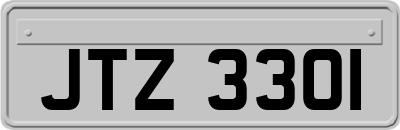 JTZ 3301